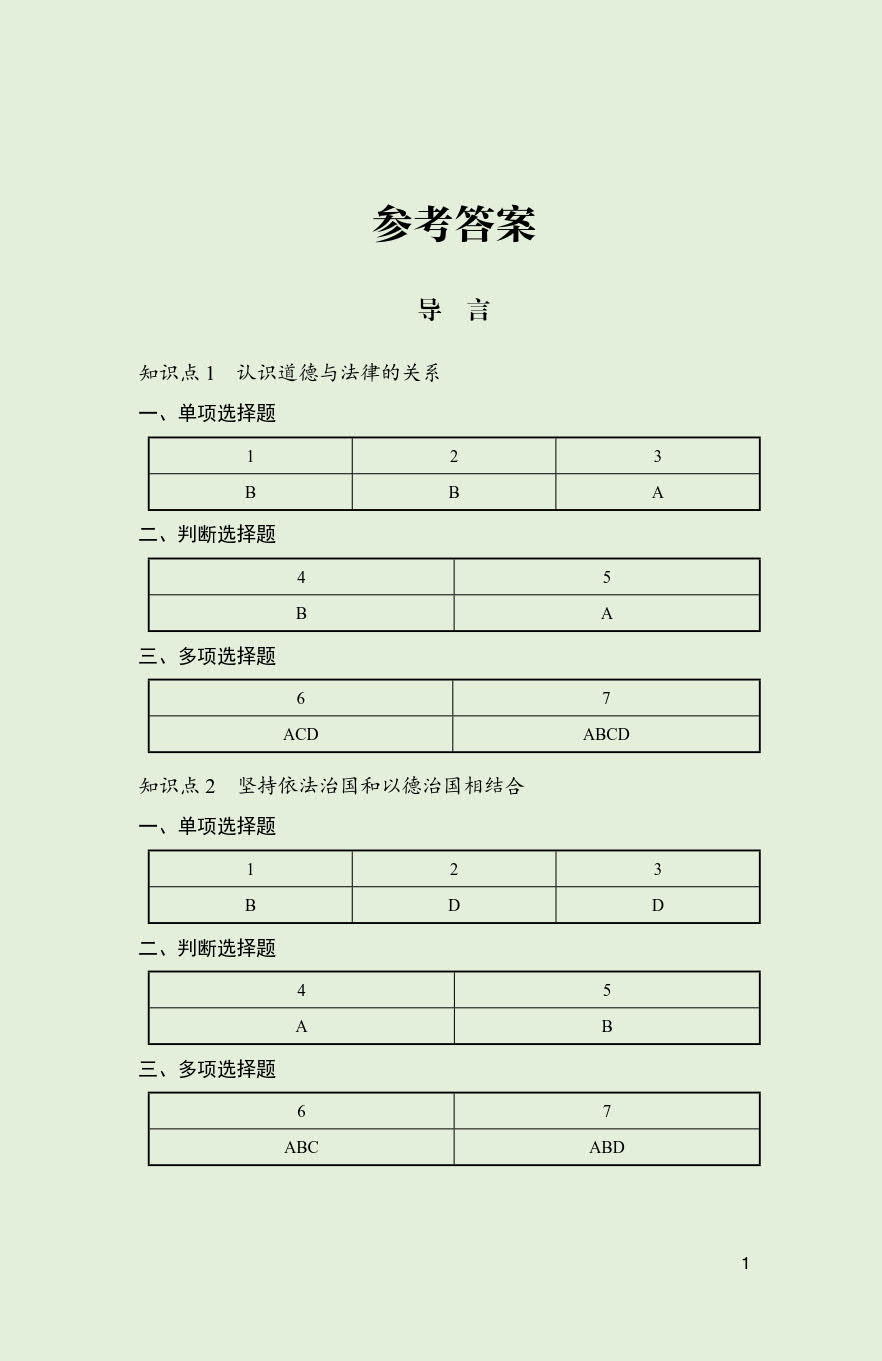 参考答案

导　言

知识点 1　认识道德与法律的关系

一、单项选择题

| 1 | 2 | 3 |
|---|---|---|
| B | B | A |

二、判断选择题

| 4 | 5 |
|---|---|
| B | A |

三、多项选择题

| 6 | 7 |
|---|---|
| ACD | ABCD |

知识点 2　坚持依法治国和以德治国相结合

一、单项选择题

| 1 | 2 | 3 |
|---|---|---|
| B | D | D |

二、判断选择题

| 4 | 5 |
|---|---|
| A | B |

三、多项选择题

| 6 | 7 |
|---|---|
| ABC | ABD |

1